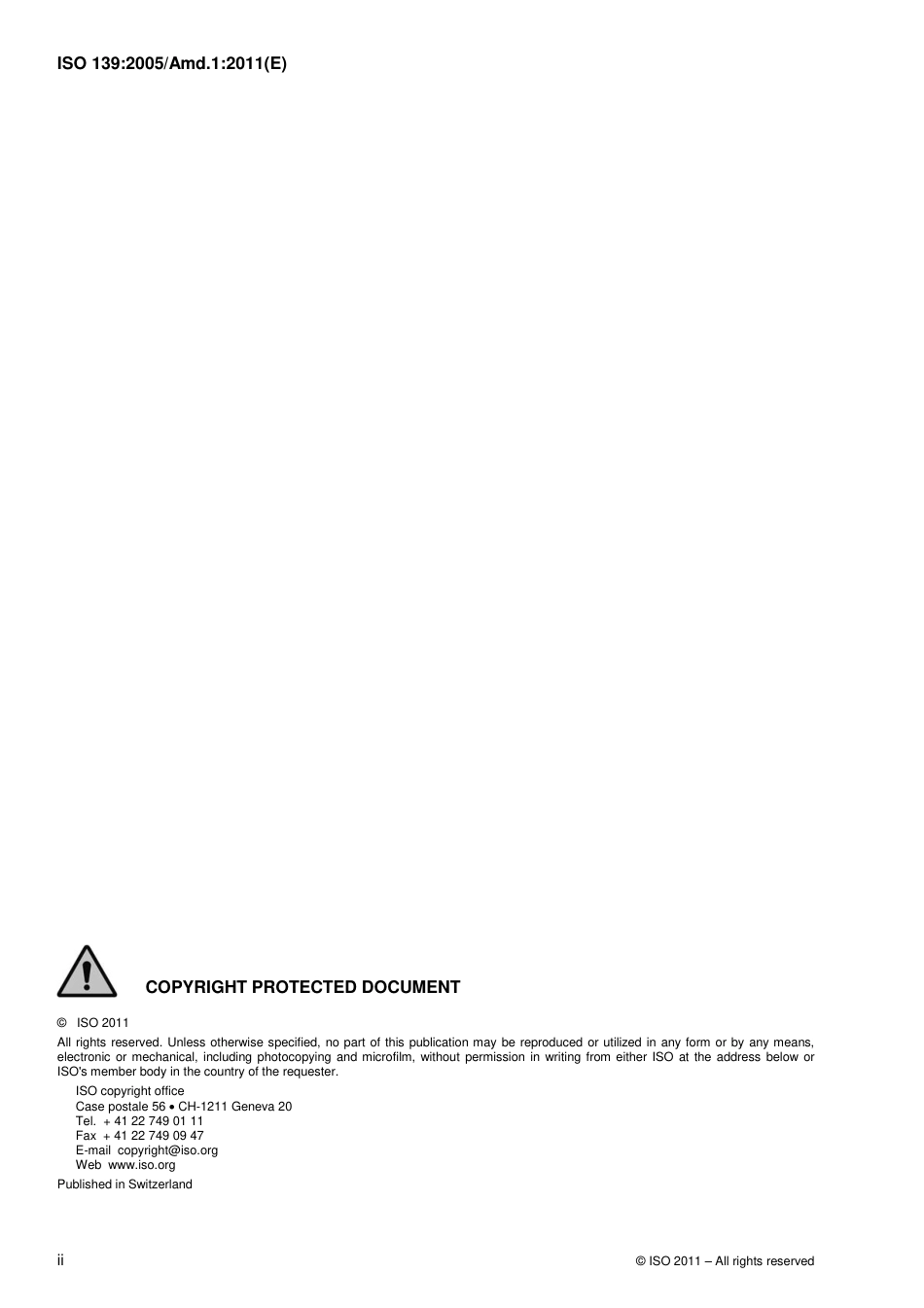 ISO 139:2005/Amd.1:2011(E)

COPYRIGHT PROTECTED DOCUMENT

© ISO 2011

All rights reserved. Unless otherwise specified, no part of this publication may be reproduced or utilized in any form or by any means, electronic or mechanical, including photocopying and microfilm, without permission in writing from either ISO at the address below or ISO's member body in the country of the requester.

ISO copyright office
Case postale 56 • CH-1211 Geneva 20
Tel. + 41 22 749 01 11
Fax + 41 22 749 09 47
E-mail copyright@iso.org
Web www.iso.org

Published in Switzerland

ii

© ISO 2011 – All rights reserved